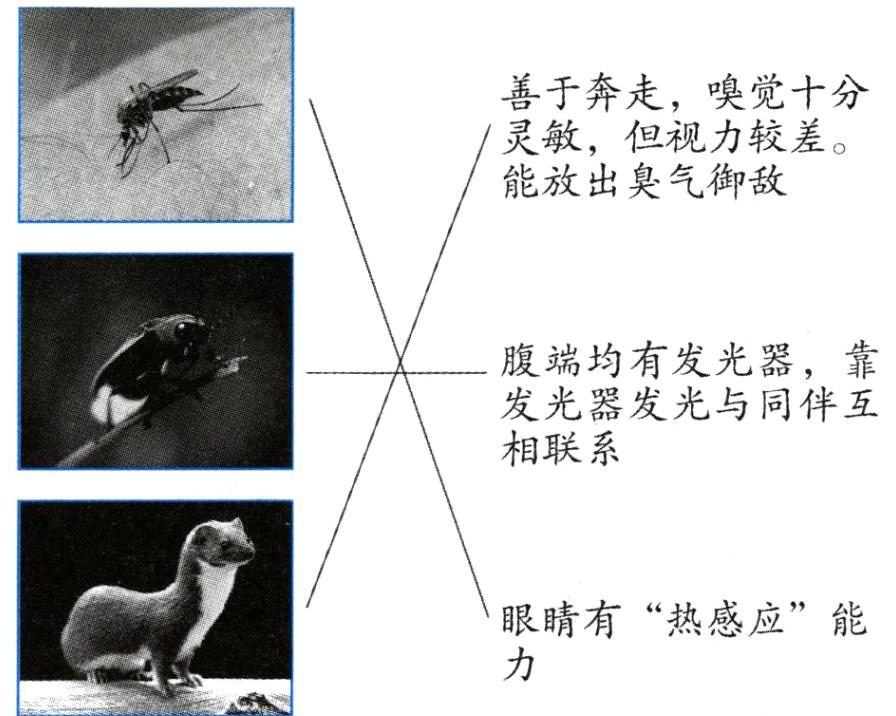 善于奔走，嗅觉十分灵敏，但视力较差。能放出臭气御敌

腹端均有发光器，靠发光器发光与同伴互相联系

眼睛有“热感应”能力